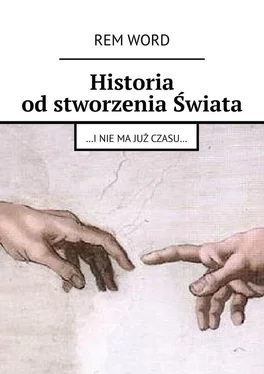 REM WORD

Historia od stworzenia Świata

...I NIE MA JUŻ CZASU...